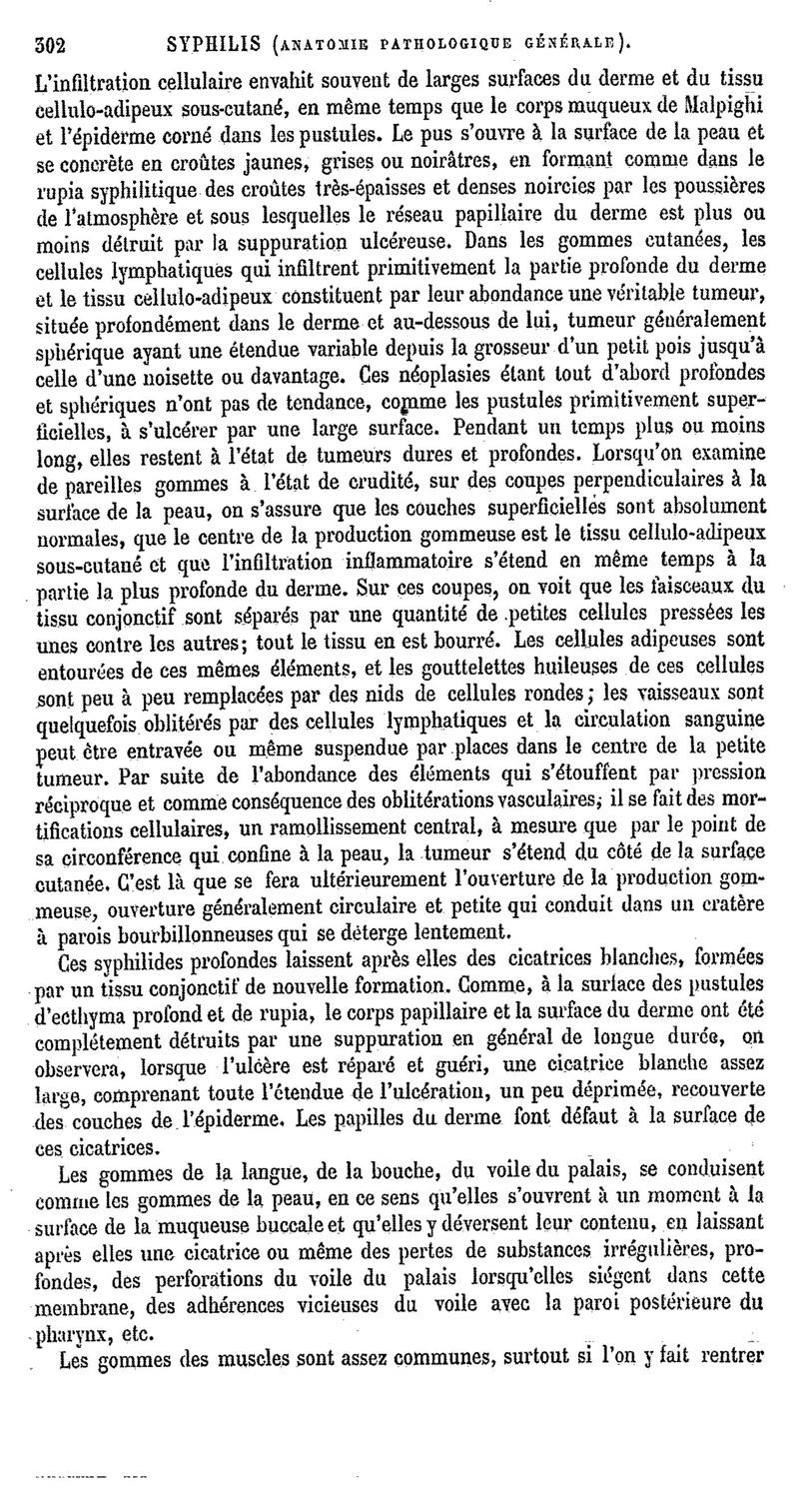 302 SYPHILIS (ANATOMIE PATHOLOGIQUE GÉNÉRALE).

L'infiltration cellulaire envahit souvent de larges surfaces du derme et du tissu cellulo-adipeux sous-cutané, en même temps que le corps muqueux de Malpighi et l'épiderme corné dans les pustules. Le pus s'ouvre à la surface de la peau et se concrète en croûtes jaunes, grises ou noirâtres, en formant comme dans le rupia syphilitique des croûtes très-épaisses et denses noircies par les poussières de l'atmosphère et sous lesquelles le réseau papillaire du derme est plus ou moins détruit par la suppuration ulcéreuse. Dans les gommes cutanées, les cellules lymphatiques qui infiltrent primitivement la partie profonde du derme et le tissu cellulo-adipeux constituent par leur abondance une véritable tumeur, située profondément dans le derme et au-dessous de lui, tumeur généralement sphérique ayant une étendue variable depuis la grosseur d'un petit pois jusqu'à celle d'une noisette ou davantage. Ces néoplasies étant tout d'abord profondes et sphériques n'ont pas de tendance, comme les pustules primitivement superficielles, à s'ulcérer par une large surface. Pendant un temps plus ou moins long, elles restent à l'état de tumeurs dures et profondes. Lorsqu'on examine de pareilles gommes à l'état de crudité, sur des coupes perpendiculaires à la surface de la peau, on s'assure que les couches superficielles sont absolument normales, que le centre de la production gommeuse est le tissu cellulo-adipeux sous-cutané et que l'infiltration inflammatoire s'étend en même temps à la partie la plus profonde du derme. Sur ces coupes, on voit que les faisceaux du tissu conjonctif sont séparés par une quantité de petites cellules pressées les unes contre les autres; tout le tissu en est bourré. Les cellules adipeuses sont entourées de ces mêmes éléments, et les gouttelettes huileuses de ces cellules sont peu à peu remplacées par des nids de cellules rondes; les vaisseaux sont quelquefois oblitérés par des cellules lymphatiques et la circulation sanguine peut être entravée ou même suspendue par places dans le centre de la petite tumeur. Par suite de l'abondance des éléments qui s'étouffent par pression réciproque et comme conséquence des oblitérations vasculaires, il se fait des mortifications cellulaires, un ramollissement central, à mesure que par le point de sa circonférence qui confine à la peau, la tumeur s'étend du côté de la surface cutanée. C'est là que se fera ultérieurement l'ouverture de la production gommeuse, ouverture généralement circulaire et petite qui conduit dans un cratère à parois bourbillonneuses qui se déterge lentement.

Ces syphilides profondes laissent après elles des cicatrices blanches, formées par un tissu conjonctif de nouvelle formation. Comme, à la surface des pustules d'ecthyma profond et de rupia, le corps papillaire et la surface du derme ont été complétement détruits par une suppuration en général de longue durée, on observera, lorsque l'ulcère est réparé et guéri, une cicatrice blanche assez large, comprenant toute l'étendue de l'ulcération, un peu déprimée, recouverte des couches de l'épiderme. Les papilles du derme font défaut à la surface de ces cicatrices.

Les gommes de la langue, de la bouche, du voile du palais, se conduisent comme les gommes de la peau, en ce sens qu'elles s'ouvrent à un moment à la surface de la muqueuse buccale et qu'elles y déversent leur contenu, en laissant après elles une cicatrice ou même des pertes de substances irrégulières, profondes, des perforations du voile du palais lorsqu'elles siégent dans cette membrane, des adhérences vicieuses du voile avec la paroi postérieure du pharynx, etc.

Les gommes des muscles sont assez communes, surtout si l'on y fait rentrer